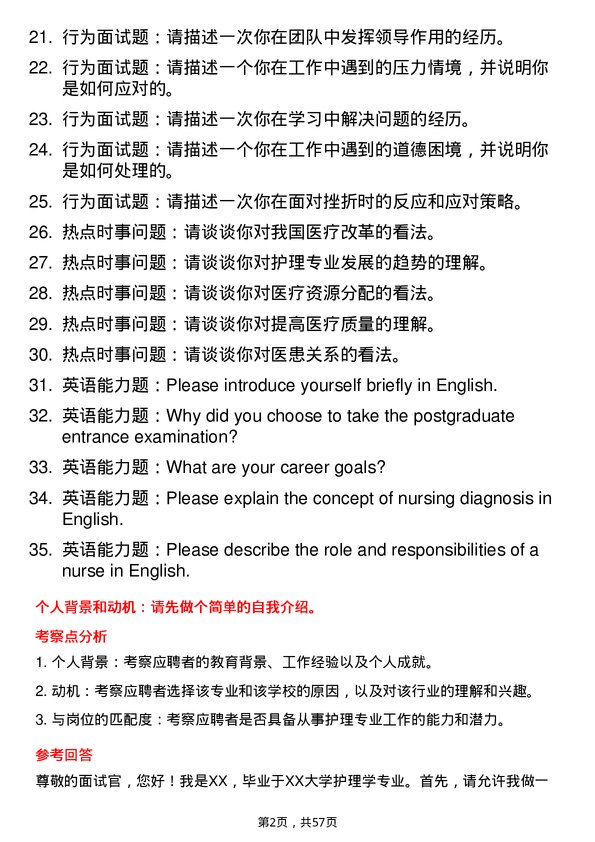 21. 行为面试题：请描述一次你在团队中发挥领导作用的经历。

22. 行为面试题：请描述一个你在工作中遇到的压力情境，并说明你是如何应对的。

23. 行为面试题：请描述一次你在学习中解决问题的经历。

24. 行为面试题：请描述一个你在工作中遇到的道德困境，并说明你是如何处理的。

25. 行为面试题：请描述一次你在面对挫折时的反应和应对策略。

26. 热点时事问题：请谈谈你对我国医疗改革的看法。

27. 热点时事问题：请谈谈你对护理专业发展的趋势的理解。

28. 热点时事问题：请谈谈你对医疗资源分配的看法。

29. 热点时事问题：请谈谈你对提高医疗质量的理解。

30. 热点时事问题：请谈谈你对医患关系的看法。

31. 英语能力题：Please introduce yourself briefly in English.

32. 英语能力题：Why did you choose to take the postgraduate entrance examination?

33. 英语能力题：What are your career goals?

34. 英语能力题：Please explain the concept of nursing diagnosis in English.

35. 英语能力题：Please describe the role and responsibilities of a nurse in English.

个人背景和动机：请先做个简单的自我介绍。

考察点分析

1. 个人背景：考察应聘者的教育背景、工作经验以及个人成就。

2. 动机：考察应聘者选择该专业和该学校的原因，以及对该行业的理解和兴趣。

3. 与岗位的匹配度：考察应聘者是否具备从事护理专业工作的能力和潜力。

参考回答

尊敬的面试官，您好！我是XX，毕业于XX大学护理学专业。首先，请允许我做一

第2页，共57页